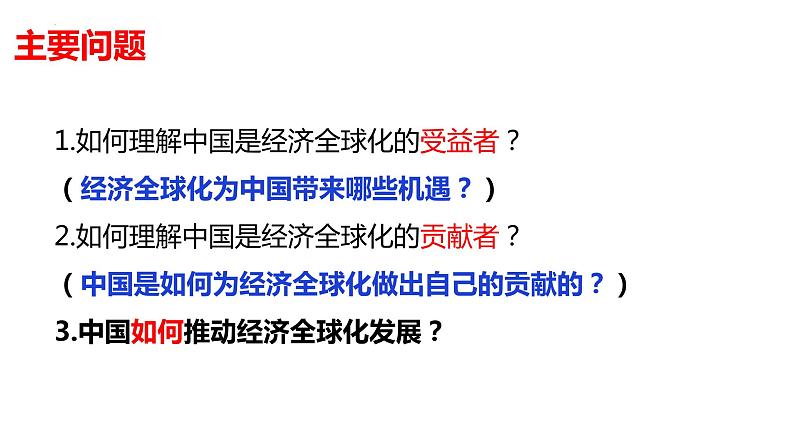 主要问题

1.如何理解中国是经济全球化的受益者？

（经济全球化为中国带来哪些机遇？）

2.如何理解中国是经济全球化的贡献者？

（中国是如何为经济全球化做出自己的贡献的？）

3.中国如何推动经济全球化发展？